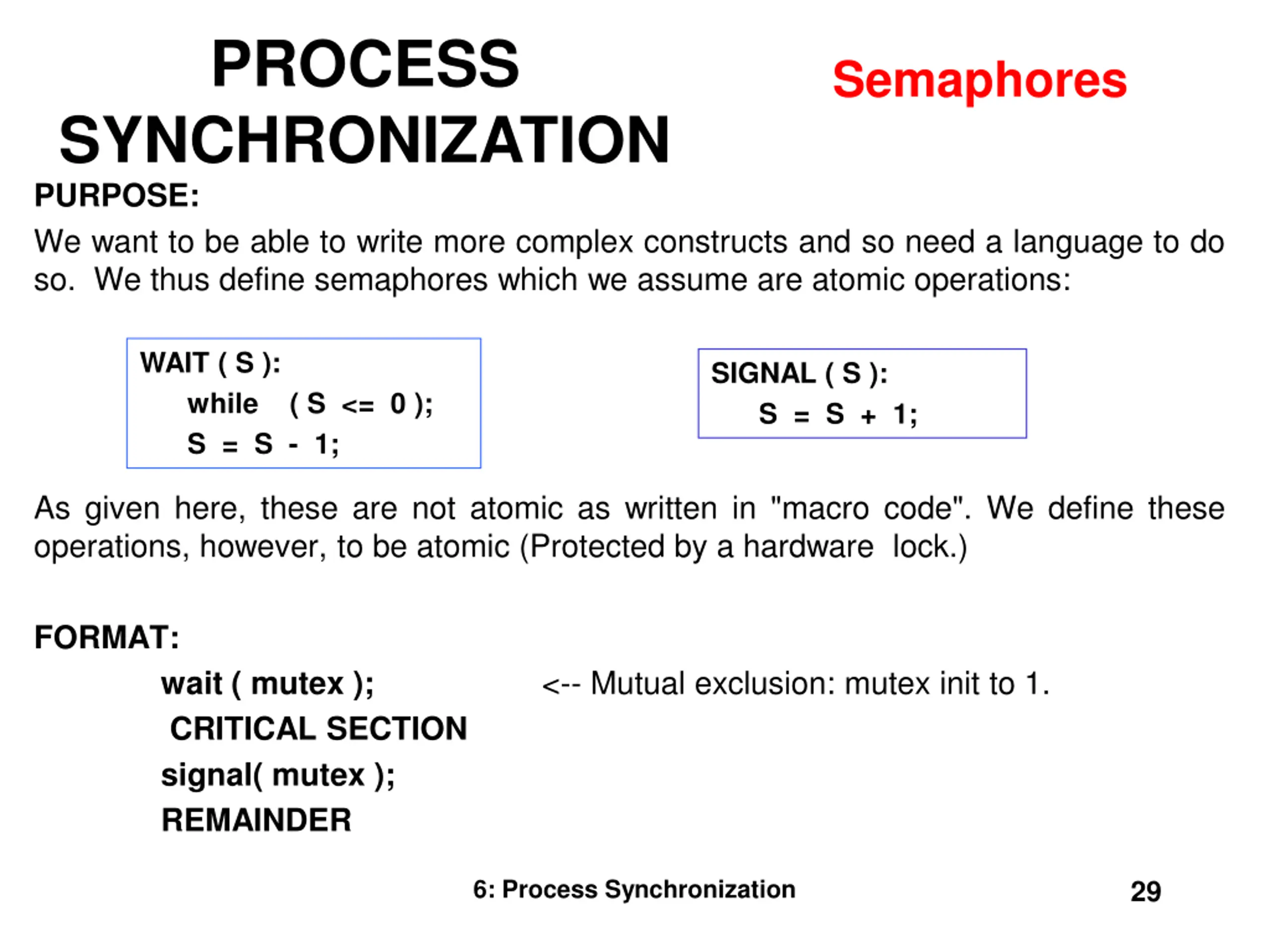 PROCESS SYNCHRONIZATION

Semaphores

PURPOSE:

We want to be able to write more complex constructs and so need a language to do so. We thus define semaphores which we assume are atomic operations:

WAIT ( S ):
while ( S <= 0 );
S = S - 1;

SIGNAL ( S ):
S = S + 1;

As given here, these are not atomic as written in "macro code". We define these operations, however, to be atomic (Protected by a hardware lock.)

FORMAT:

wait ( mutex ); <-- Mutual exclusion: mutex init to 1.
CRITICAL SECTION
signal( mutex );
REMAINDER

6: Process Synchronization

29